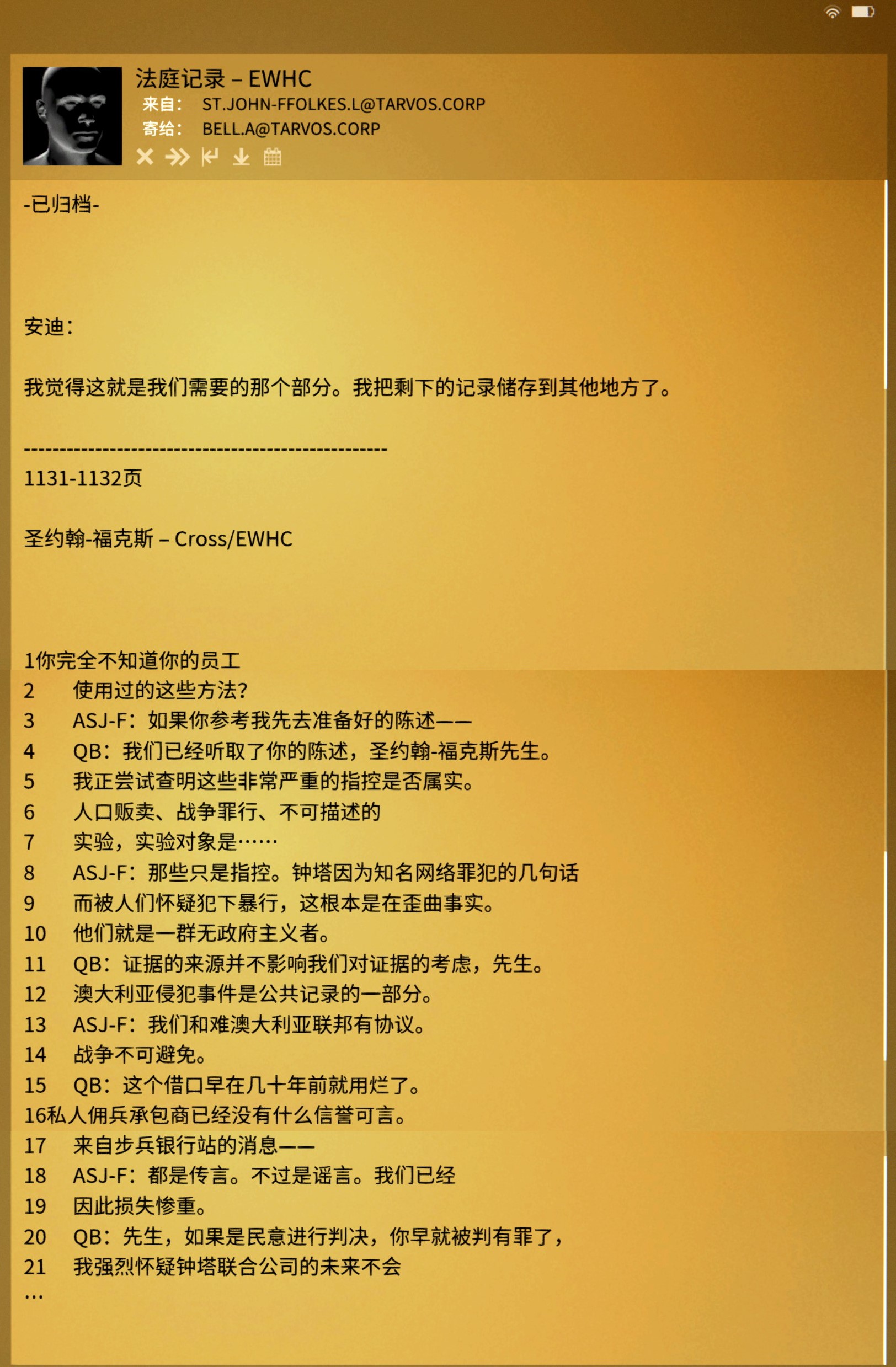 法庭记录 – EWHC
来自： ST.JOHN-FFOLKES.L@TARVOS.CORP
寄给： BELL.A@TARVOS.CORP

-已归档-

安迪：

我觉得这就是我们需要的那个部分。我把剩下的记录储存到其他地方了。

--------------------------------------------------
1131-1132页

圣约翰-福克斯 – Cross/EWHC

1你完全不知道你的员工
2 使用过的这些方法？
3 ASJ-F：如果你参考我先去准备好的陈述——
4 QB：我们已经听取了你的陈述，圣约翰-福克斯先生。
5 我正尝试查明这些非常严重的指控是否属实。
6 人口贩卖、战争罪行、不可描述的
7 实验，实验对象是……
8 ASJ-F：那些只是指控。钟塔因为知名网络罪犯的几句话
9 而被人们怀疑犯下暴行，这根本是在歪曲事实。
10 他们就是一群无政府主义者。
11 QB：证据的来源并不影响我们对证据的考虑，先生。
12 澳大利亚侵犯事件是公共记录的一部分。
13 ASJ-F：我们和难澳大利亚联邦有协议。
14 战争不可避免。
15 QB：这个借口早在几十年前就用烂了。
16私人佣兵承包商已经没有什么信誉可言。
17 来自步兵银行站的消息——
18 ASJ-F：都是传言。不过是谣言。我们已经
19 因此损失惨重。
20 QB：先生，如果是民意进行判决，你早就被判有罪了，
21 我强烈怀疑钟塔联合公司的未来不会
…